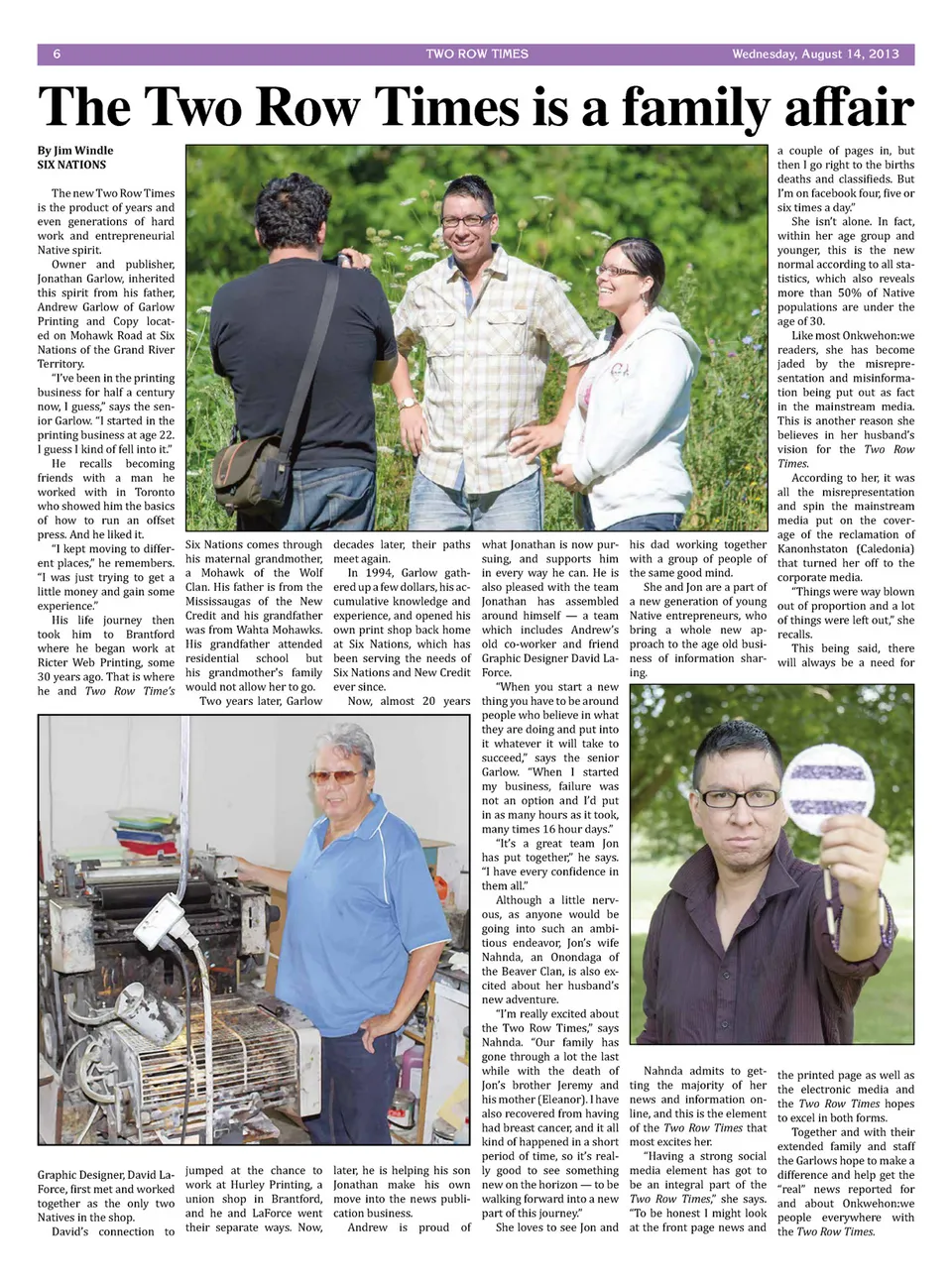 6 TWO ROW TIMES Wednesday, August 14, 2013

The Two Row Times is a family affair

By Jim Windle
SIX NATIONS

The new Two Row Times is the product of years and even generations of hard work and entrepreneurial Native spirit.

Owner and publisher, Jonathan Garlow, inherited this spirit from his father, Andrew Garlow of Garlow Printing and Copy located on Mohawk Road at Six Nations of the Grand River Territory.

"I've been in the printing business for half a century now, I guess," says the senior Garlow. "I started in the printing business at age 22. I guess I kind of fell into it."

He recalls becoming friends with a man he worked with in Toronto who showed him the basics of how to run an offset press. And he liked it.

"I kept moving to different places," he remembers. "I was just trying to get a little money and gain some experience."

His life journey then took him to Brantford where he began work at Ricter Web Printing, some 30 years ago. That is where he and Two Row Time's Graphic Designer, David LaForce, first met and worked together as the only two Natives in the shop.

David's connection to Six Nations comes through his maternal grandmother, a Mohawk of the Wolf Clan. His father is from the Mississaugas of the New Credit and his grandfather was from Wahta Mohawks. His grandfather attended residential school but his grandmother's family would not allow her to go.

Two years later, Garlow jumped at the chance to work at Hurley Printing, a union shop in Brantford, and he and LaForce went their separate ways. Now, decades later, their paths meet again.

In 1994, Garlow gathered up a few dollars, his accumulative knowledge and experience, and opened his own print shop back home at Six Nations, which has been serving the needs of Six Nations and New Credit ever since.

Now, almost 20 years later, he is helping his son Jonathan make his own move into the news publication business.

Andrew is proud of what Jonathan is now pursuing, and supports him in every way he can. He is also pleased with the team Jonathan has assembled around himself — a team which includes Andrew's old co-worker and friend Graphic Designer David LaForce.

"When you start a new thing you have to be around people who believe in what they are doing and put into it whatever it will take to succeed," says the senior Garlow. "When I started my business, failure was not an option and I'd put in as many hours as it took, many times 16 hour days."

"It's a great team Jon has put together," he says. "I have every confidence in them all."

Although a little nervous, as anyone would be going into such an ambitious endeavor, Jon's wife Nahnda, an Onondaga of the Beaver Clan, is also excited about her husband's new adventure.

"I'm really excited about the Two Row Times," says Nahnda. "Our family has gone through a lot the last while with the death of Jon's brother Jeremy and his mother (Eleanor). I have also recovered from having had breast cancer, and it all kind of happened in a short period of time, so it's really good to see something new on the horizon — to be walking forward into a new part of this journey."

She loves to see Jon and his dad working together with a group of people of the same good mind.

She and Jon are a part of a new generation of young Native entrepreneurs, who bring a whole new approach to the age old business of information sharing.

Nahnda admits to getting the majority of her news and information online, and this is the element of the Two Row Times that most excites her.

"Having a strong social media element has got to be an integral part of the Two Row Times," she says. "To be honest I might look at the front page news and a couple of pages in, but then I go right to the births deaths and classifieds. But I'm on facebook four, five or six times a day."

She isn't alone. In fact, within her age group and younger, this is the new normal according to all statistics, which also reveals more than 50% of Native populations are under the age of 30.

Like most Onkwehon:we readers, she has become jaded by the misrepresentation and misinformation being put out as fact in the mainstream media. This is another reason she believes in her husband's vision for the Two Row Times.

According to her, it was all the misrepresentation and spin the mainstream media put on the coverage of the reclamation of Kanonhstaton (Caledonia) that turned her off to the corporate media.

"Things were way blown out of proportion and a lot of things were left out," she recalls.

This being said, there will always be a need for the printed page as well as the electronic media and the Two Row Times hopes to excel in both forms.

Together and with their extended family and staff the Garlows hope to make a difference and help get the "real" news reported for and about Onkwehon:we people everywhere with the Two Row Times.